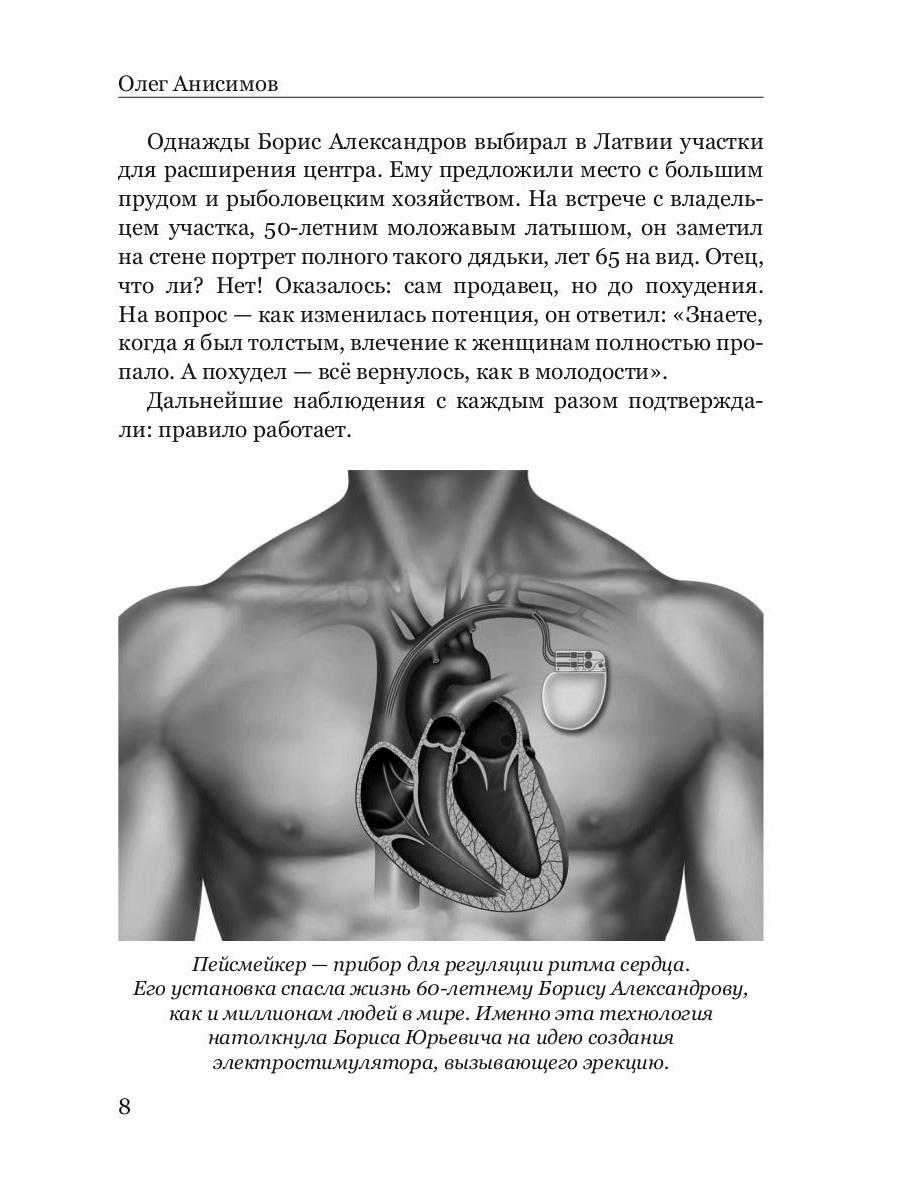 Олег Анисимов

Однажды Борис Александров выбирал в Латвии участки для расширения центра. Ему предложили место с большим прудом и рыболовецким хозяйством. На встрече с владельцем участка, 50-летним моложавым латышом, он заметил на стене портрет полного такого дядьки, лет 65 на вид. Отец, что ли? Нет! Оказалось: сам продавец, но до похудения. На вопрос — как изменилась потенция, он ответил: «Знаете, когда я был толстым, влечение к женщинам полностью пропало. А похудел — всё вернулось, как в молодости».

Дальнейшие наблюдения с каждым разом подтверждали: правило работает.

Пейсмейкер — прибор для регуляции ритма сердца. Его установка спасла жизнь 60-летнему Борису Александрову, как и миллионам людей в мире. Именно эта технология натолкнула Бориса Юрьевича на идею создания электростимулятора, вызывающего эрекцию.

8